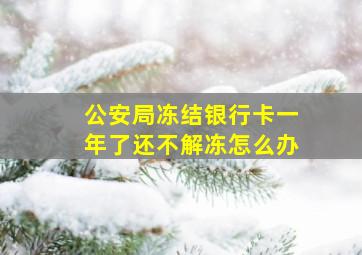 公安局冻结银行卡一年了还不解冻怎么办